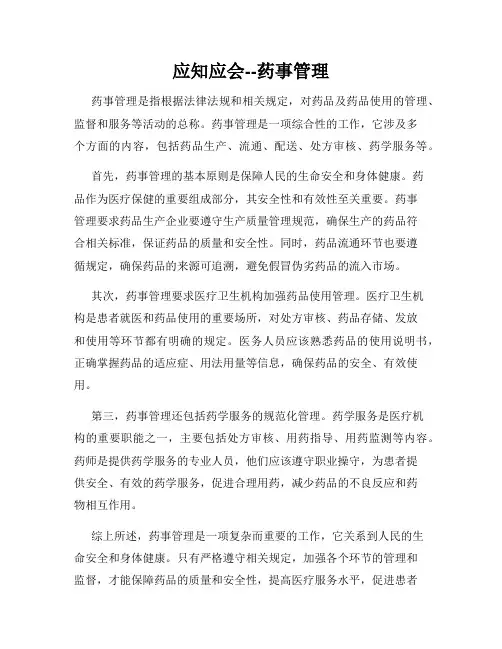 应知应会--药事管理

药事管理是指根据法律法规和相关规定，对药品及药品使用的管理、监督和服务等活动的总称。药事管理是一项综合性的工作，它涉及多个方面的内容，包括药品生产、流通、配送、处方审核、药学服务等。

首先，药事管理的基本原则是保障人民的生命安全和身体健康。药品作为医疗保健的重要组成部分，其安全性和有效性至关重要。药事管理要求药品生产企业要遵守生产质量管理规范，确保生产的药品符合相关标准，保证药品的质量和安全性。同时，药品流通环节也要遵循规定，确保药品的来源可追溯，避免假冒伪劣药品的流入市场。

其次，药事管理要求医疗卫生机构加强药品使用管理。医疗卫生机构是患者就医和药品使用的重要场所，对处方审核、药品存储、发放和使用等环节都有明确的规定。医务人员应该熟悉药品的使用说明书，正确掌握药品的适应症、用法用量等信息，确保药品的安全、有效使用。

第三，药事管理还包括药学服务的规范化管理。药学服务是医疗机构的重要职能之一，主要包括处方审核、用药指导、用药监测等内容。药师是提供药学服务的专业人员，他们应该遵守职业操守，为患者提供安全、有效的药学服务，促进合理用药，减少药品的不良反应和药物相互作用。

综上所述，药事管理是一项复杂而重要的工作，它关系到人民的生命安全和身体健康。只有严格遵守相关规定，加强各个环节的管理和监督，才能保障药品的质量和安全性，提高医疗服务水平，促进患者